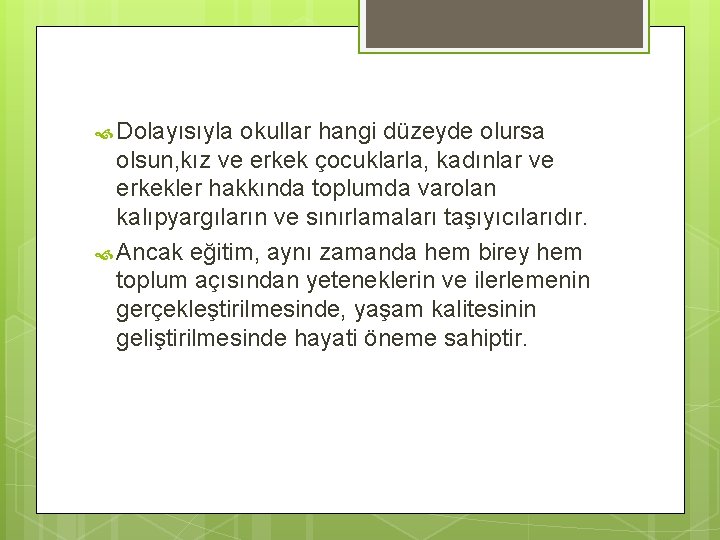 Dolayısıyla okullar hangi düzeyde olursa olsun,kız ve erkek çocuklarla, kadınlar ve erkekler hakkında toplumda varolan kalıpyargıların ve sınırlamaları taşıyıcılarıdır.

Ancak eğitim, aynı zamanda hem birey hem toplum açısından yeteneklerin ve ilerlemenin gerçekleştirilmesinde, yaşam kalitesinin geliştirilmesinde hayati öneme sahiptir.